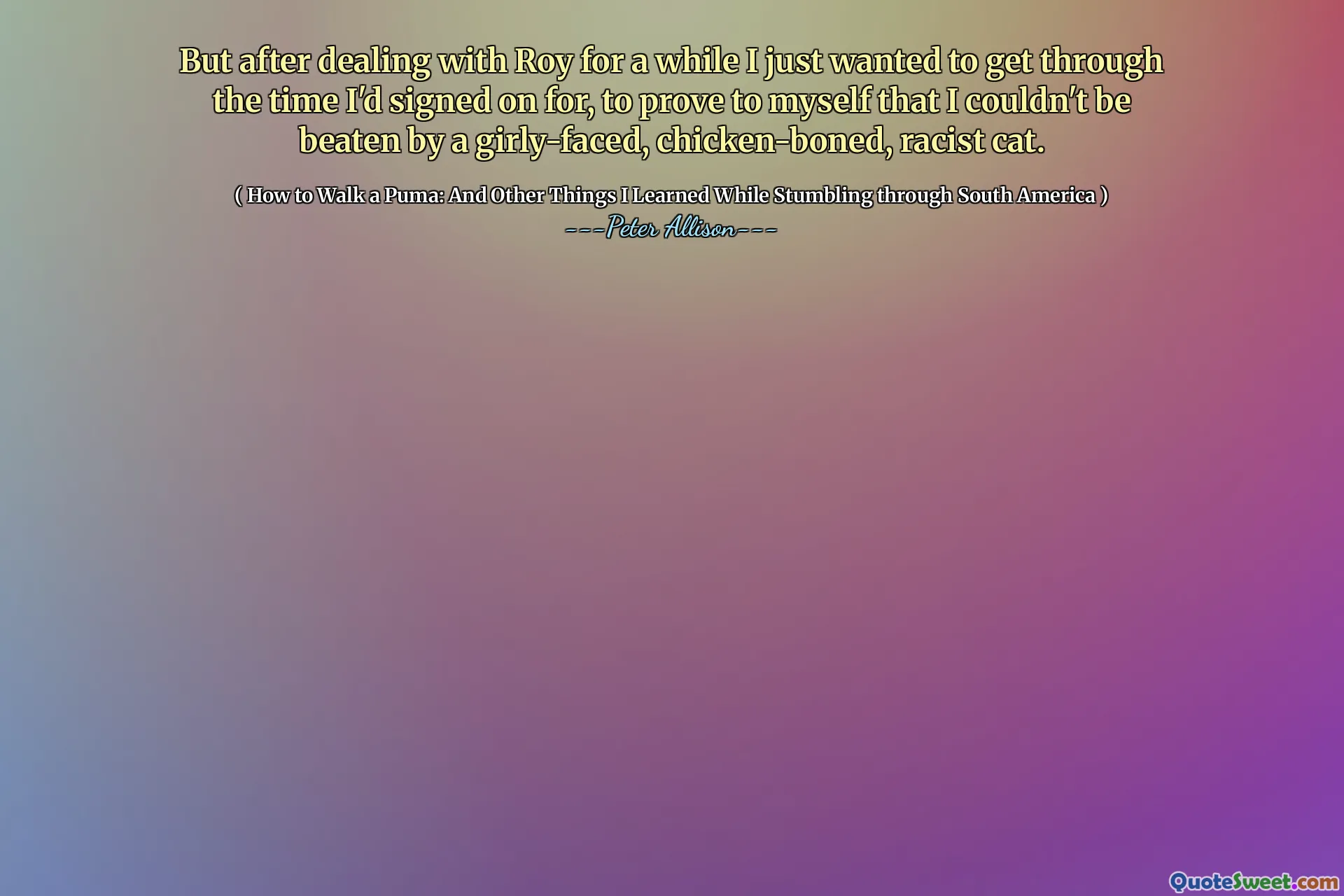 But after dealing with Roy for a while I just wanted to get through the time I'd signed on for, to prove to myself that I couldn't be beaten by a girly-faced, chicken-boned, racist cat.

( How to Walk a Puma: And Other Things I Learned While Stumbling through South America )

---Peter Allison---

QuoteSweet.com